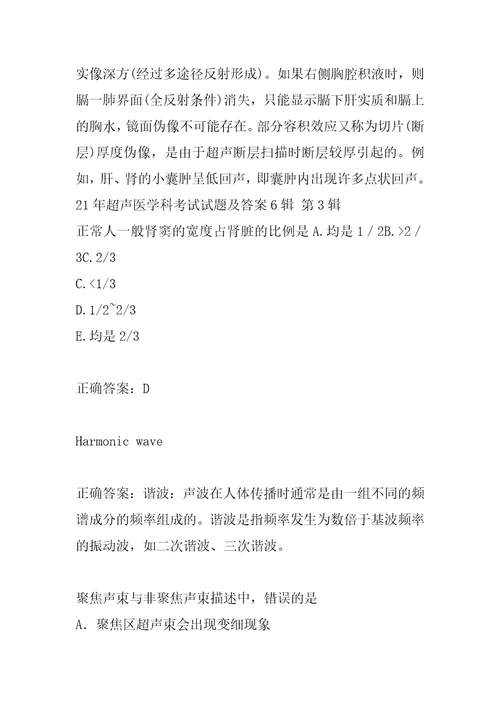 实像深方(经过多途径反射形成)。如果右侧胸腔积液时，则膈一肺界面(全反射条件)消失，只能显示膈下肝实质和膈上的胸水，镜面伪像不可能存在。部分容积效应又称为切片(断层)厚度伪像，是由于超声断层扫描时断层较厚引起的。例如，肝、肾的小囊肿呈低回声，即囊肿内出现许多点状回声。
21年超声医学科考试试题及答案6辑 第3辑
正常人一般肾窦的宽度占肾脏的比例是 A.均是 1 / 2B.>2 / 3C.2/3
C.<1/3
D.1/2~2/3
E.均是 2/3

正确答案：D

Harmonic wave

正确答案：谐波：声波在人体传播时通常是由一组不同的频谱成分的频率组成的。谐波是指频率发生为数倍于基波频率的振动波，如二次谐波、三次谐波。

聚焦声束与非聚焦声束描述中，错误的是
A. 聚焦区超声束会出现变细现象